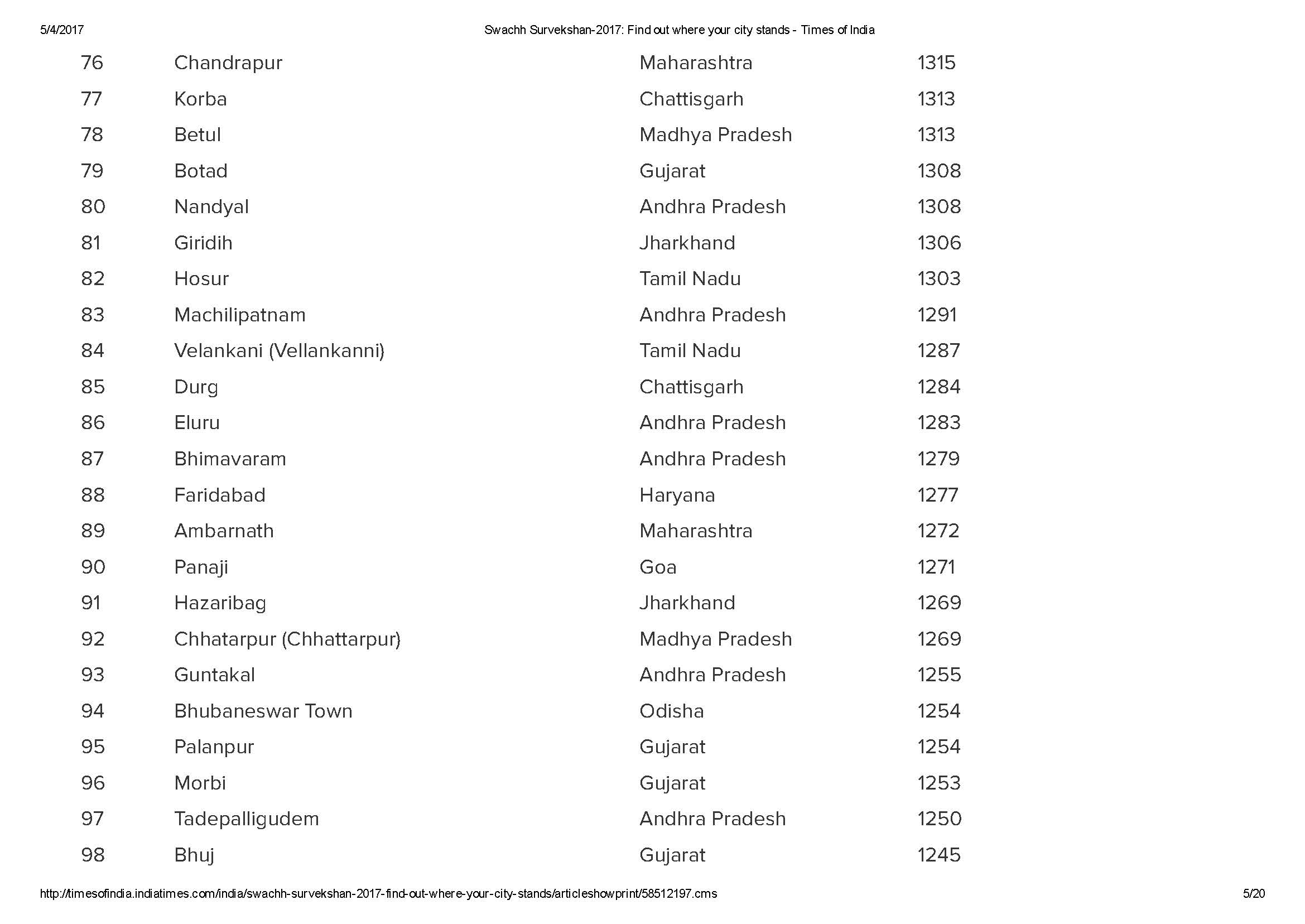 5/4/2017 Swachh Survekshan-2017: Find out where your city stands - Times of India

| | | | |
|---|---|---|---|
| 76 | Chandrapur | Maharashtra | 1315 |
| 77 | Korba | Chattisgarh | 1313 |
| 78 | Betul | Madhya Pradesh | 1313 |
| 79 | Botad | Gujarat | 1308 |
| 80 | Nandyal | Andhra Pradesh | 1308 |
| 81 | Giridih | Jharkhand | 1306 |
| 82 | Hosur | Tamil Nadu | 1303 |
| 83 | Machilipatnam | Andhra Pradesh | 1291 |
| 84 | Velankani (Vellankanni) | Tamil Nadu | 1287 |
| 85 | Durg | Chattisgarh | 1284 |
| 86 | Eluru | Andhra Pradesh | 1283 |
| 87 | Bhimavaram | Andhra Pradesh | 1279 |
| 88 | Faridabad | Haryana | 1277 |
| 89 | Ambarnath | Maharashtra | 1272 |
| 90 | Panaji | Goa | 1271 |
| 91 | Hazaribag | Jharkhand | 1269 |
| 92 | Chhatarpur (Chhattarpur) | Madhya Pradesh | 1269 |
| 93 | Guntakal | Andhra Pradesh | 1255 |
| 94 | Bhubaneswar Town | Odisha | 1254 |
| 95 | Palanpur | Gujarat | 1254 |
| 96 | Morbi | Gujarat | 1253 |
| 97 | Tadepalligudem | Andhra Pradesh | 1250 |
| 98 | Bhuj | Gujarat | 1245 |

http://timesofindia.indiatimes.com/india/swachh-survekshan-2017-find-out-where-your-city-stands/articleshowprint/58512197.cms 5/20